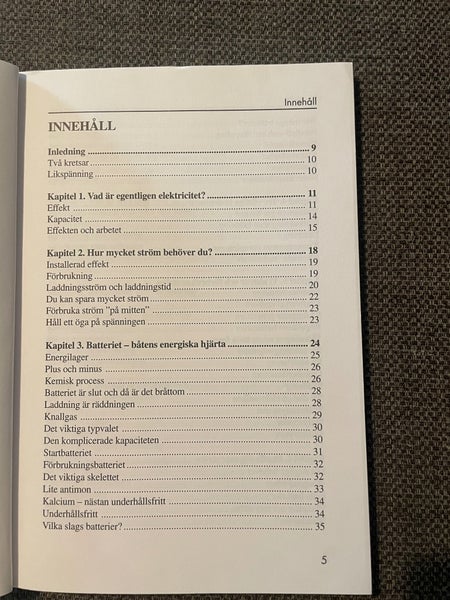 Innehåll

INNEHÅLL

Inledning 9
Två kretsar 10
Likspänning 10

Kapitel 1. Vad är egentligen elektricitet? 11
Effekt 11
Kapacitet 14
Effekten och arbetet 15

Kapitel 2. Hur mycket ström behöver du? 18
Installerad effekt 19
Förbrukning 19
Laddningsström och laddningstid 20
Du kan spara mycket ström 22
Förbruka ström "på mitten" 23
Håll ett öga på spänningen 23

Kapitel 3. Batteriet – båtens energiska hjärta 24
Energilager 25
Plus och minus 26
Kemisk process 26
Batteriet är slut och då är det bråttom 28
Laddning är räddningen 28
Knallgas 29
Det viktiga typvalet 30
Den komplicerade kapaciteten 30
Startbatteriet 31
Förbrukningsbatteriet 32
Det viktiga skelettet 32
Lite antimon 33
Kalcium – nästan underhållsfritt 34
Underhållsfritt 34
Vilka slags batterier? 35

5